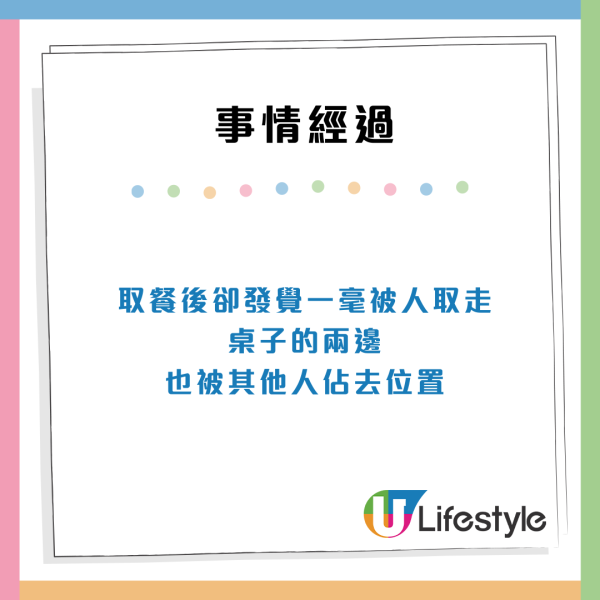 事情經過

取餐後卻發覺一毫被人取走
桌子的兩邊
也被其他人佔去位置

U Lifestyle